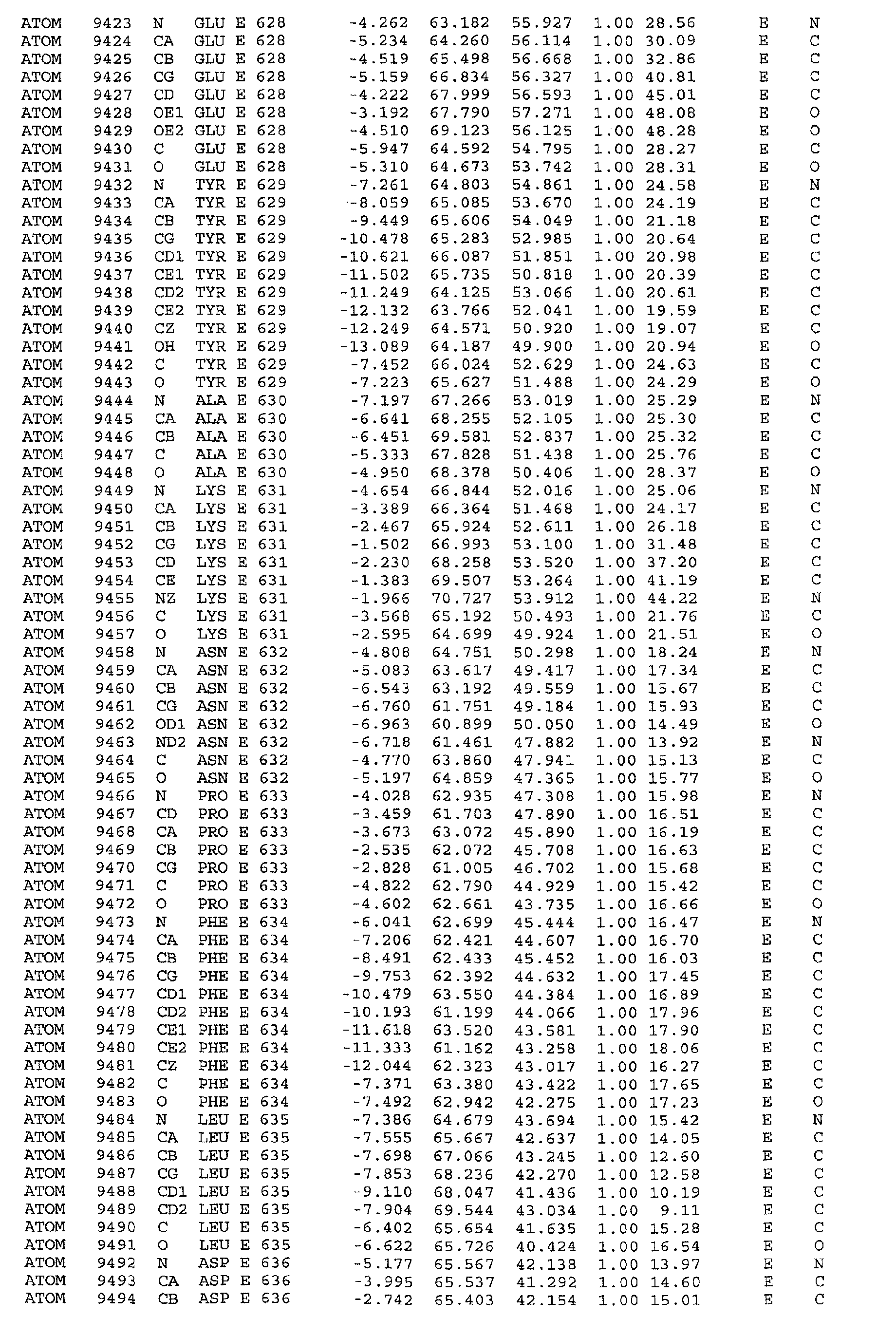 ATOM 9423 N GLU E 628 -4.262 63.182 55.927 1.00 28.56 E N
ATOM 9424 CA GLU E 628 -5.234 64.260 56.114 1.00 30.09 E C
ATOM 9425 CB GLU E 628 -4.519 65.498 56.668 1.00 32.86 E C
ATOM 9426 CG GLU E 628 -5.159 66.834 56.327 1.00 40.81 E C
ATOM 9427 CD GLU E 628 -4.222 67.999 56.593 1.00 45.01 E C
ATOM 9428 OE1 GLU E 628 -3.192 67.790 57.271 1.00 48.08 E O
ATOM 9429 OE2 GLU E 628 -4.510 69.123 56.125 1.00 48.28 E O
ATOM 9430 C GLU E 628 -5.947 64.592 54.795 1.00 28.27 E C
ATOM 9431 O GLU E 628 -5.310 64.673 53.742 1.00 28.31 E O
ATOM 9432 N TYR E 629 -7.261 64.803 54.861 1.00 24.58 E N
ATOM 9433 CA TYR E 629 -8.059 65.085 53.670 1.00 24.19 E C
ATOM 9434 CB TYR E 629 -9.449 65.606 54.049 1.00 21.18 E C
ATOM 9435 CG TYR E 629 -10.478 65.283 52.985 1.00 20.64 E C
ATOM 9436 CD1 TYR E 629 -10.621 66.087 51.851 1.00 20.98 E C
ATOM 9437 CE1 TYR E 629 -11.502 65.735 50.818 1.00 20.39 E C
ATOM 9438 CD2 TYR E 629 -11.249 64.125 53.066 1.00 20.61 E C
ATOM 9439 CE2 TYR E 629 -12.132 63.766 52.041 1.00 19.59 E C
ATOM 9440 CZ TYR E 629 -12.249 64.571 50.920 1.00 19.07 E C
ATOM 9441 OH TYR E 629 -13.089 64.187 49.900 1.00 20.94 E O
ATOM 9442 C TYR E 629 -7.452 66.024 52.629 1.00 24.63 E C
ATOM 9443 O TYR E 629 -7.223 65.627 51.488 1.00 24.29 E O
ATOM 9444 N ALA E 630 -7.197 67.266 53.019 1.00 25.29 E N
ATOM 9445 CA ALA E 630 -6.641 68.255 52.105 1.00 25.30 E C
ATOM 9446 CB ALA E 630 -6.451 69.581 52.837 1.00 25.32 E C
ATOM 9447 C ALA E 630 -5.333 67.828 51.438 1.00 25.76 E C
ATOM 9448 O ALA E 630 -4.950 68.378 50.406 1.00 28.37 E O
ATOM 9449 N LYS E 631 -4.654 66.844 52.016 1.00 25.06 E N
ATOM 9450 CA LYS E 631 -3.389 66.364 51.468 1.00 24.17 E C
ATOM 9451 CB LYS E 631 -2.467 65.924 52.611 1.00 26.18 E C
ATOM 9452 CG LYS E 631 -1.502 66.993 53.100 1.00 31.48 E C
ATOM 9453 CD LYS E 631 -2.230 68.258 53.520 1.00 37.20 E C
ATOM 9454 CE LYS E 631 -1.383 69.507 53.264 1.00 41.19 E C
ATOM 9455 NZ LYS E 631 -1.966 70.727 53.912 1.00 44.22 E N
ATOM 9456 C LYS E 631 -3.568 65.192 50.493 1.00 21.76 E C
ATOM 9457 O LYS E 631 -2.595 64.699 49.924 1.00 21.51 E O
ATOM 9458 N ASN E 632 -4.808 64.751 50.298 1.00 18.24 E N
ATOM 9459 CA ASN E 632 -5.083 63.617 49.417 1.00 17.34 E C
ATOM 9460 CB ASN E 632 -6.543 63.192 49.559 1.00 15.67 E C
ATOM 9461 CG ASN E 632 -6.760 61.751 49.184 1.00 15.93 E C
ATOM 9462 OD1 ASN E 632 -6.963 60.899 50.050 1.00 14.49 E O
ATOM 9463 ND2 ASN E 632 -6.718 61.461 47.882 1.00 13.92 E N
ATOM 9464 C ASN E 632 -4.770 63.860 47.941 1.00 15.13 E C
ATOM 9465 O ASN E 632 -5.197 64.859 47.365 1.00 15.77 E O
ATOM 9466 N PRO E 633 -4.028 62.935 47.308 1.00 15.98 E N
ATOM 9467 CD PRO E 633 -3.459 61.703 47.890 1.00 16.51 E C
ATOM 9468 CA PRO E 633 -3.673 63.072 45.890 1.00 16.19 E C
ATOM 9469 CB PRO E 633 -2.535 62.072 45.708 1.00 16.63 E C
ATOM 9470 CG PRO E 633 -2.828 61.005 46.702 1.00 15.68 E C
ATOM 9471 C PRO E 633 -4.822 62.790 44.929 1.00 15.42 E C
ATOM 9472 O PRO E 633 -4.602 62.661 43.735 1.00 16.66 E O
ATOM 9473 N PHE E 634 -6.041 62.699 45.444 1.00 16.47 E N
ATOM 9474 CA PHE E 634 -7.206 62.421 44.607 1.00 16.70 E C
ATOM 9475 CB PHE E 634 -8.491 62.433 45.452 1.00 16.03 E C
ATOM 9476 CG PHE E 634 -9.753 62.392 44.632 1.00 17.45 E C
ATOM 9477 CD1 PHE E 634 -10.479 63.550 44.384 1.00 16.89 E C
ATOM 9478 CD2 PHE E 634 -10.193 61.199 44.066 1.00 17.96 E C
ATOM 9479 CE1 PHE E 634 -11.618 63.520 43.581 1.00 17.90 E C
ATOM 9480 CE2 PHE E 634 -11.333 61.162 43.258 1.00 18.06 E C
ATOM 9481 CZ PHE E 634 -12.044 62.323 43.017 1.00 16.27 E C
ATOM 9482 C PHE E 634 -7.371 63.380 43.422 1.00 17.65 E C
ATOM 9483 O PHE E 634 -7.492 62.942 42.275 1.00 17.23 E O
ATOM 9484 N LEU E 635 -7.386 64.679 43.694 1.00 15.42 E N
ATOM 9485 CA LEU E 635 -7.555 65.667 42.637 1.00 14.05 E C
ATOM 9486 CB LEU E 635 -7.698 67.066 43.245 1.00 12.60 E C
ATOM 9487 CG LEU E 635 -7.853 68.236 42.270 1.00 12.58 E C
ATOM 9488 CD1 LEU E 635 -9.110 68.047 41.436 1.00 10.19 E C
ATOM 9489 CD2 LEU E 635 -7.904 69.544 43.034 1.00 9.11 E C
ATOM 9490 C LEU E 635 -6.402 65.654 41.635 1.00 15.28 E C
ATOM 9491 O LEU E 635 -6.622 65.726 40.424 1.00 16.54 E O
ATOM 9492 N ASP E 636 -5.177 65.567 42.138 1.00 13.97 E N
ATOM 9493 CA ASP E 636 -3.995 65.537 41.292 1.00 14.60 E C
ATOM 9494 CB ASP E 636 -2.742 65.403 42.154 1.00 15.01 E C